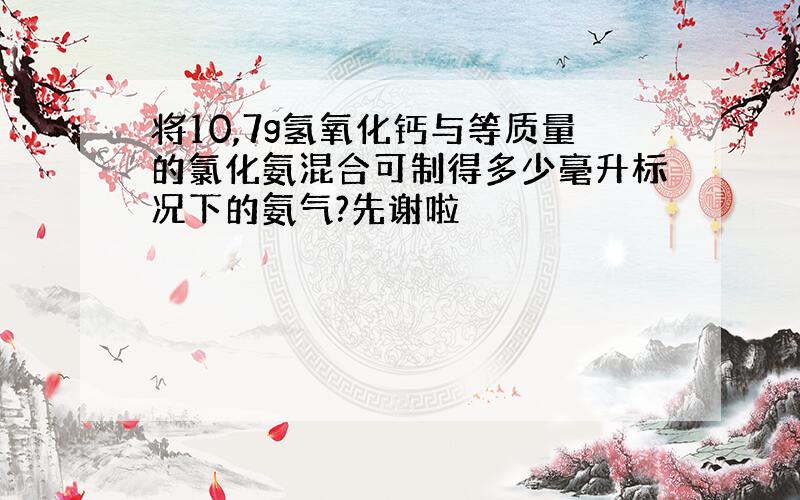 将10,7g氢氧化钙与等质量的氯化氨混合可制得多少毫升标况下的氨气?先谢啦